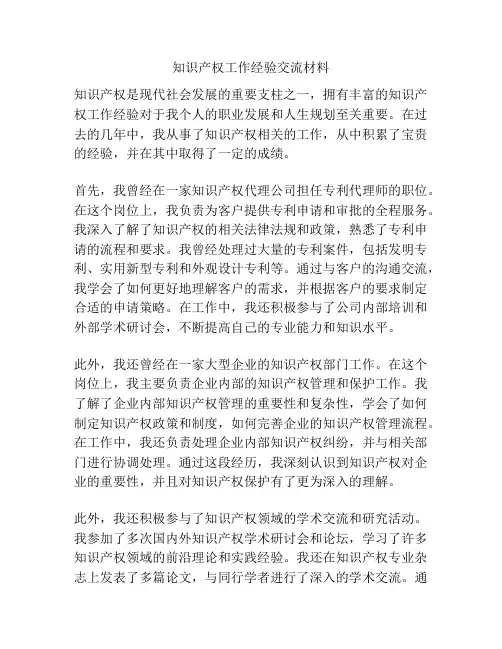 知识产权工作经验交流材料

知识产权是现代社会发展的重要支柱之一，拥有丰富的知识产权工作经验对于我个人的职业发展和人生规划至关重要。在过去的几年中，我从事了知识产权相关的工作，从中积累了宝贵的经验，并在其中取得了一定的成绩。

首先，我曾经在一家知识产权代理公司担任专利代理师的职位。在这个岗位上，我负责为客户提供专利申请和审批的全程服务。我深入了解了知识产权的相关法律法规和政策，熟悉了专利申请的流程和要求。我曾经处理过大量的专利案件，包括发明专利、实用新型专利和外观设计专利等。通过与客户的沟通交流，我学会了如何更好地理解客户的需求，并根据客户的要求制定合适的申请策略。在工作中，我还积极参与了公司内部培训和外部学术研讨会，不断提高自己的专业能力和知识水平。

此外，我还曾经在一家大型企业的知识产权部门工作。在这个岗位上，我主要负责企业内部的知识产权管理和保护工作。我了解了企业内部知识产权管理的重要性和复杂性，学会了如何制定知识产权政策和制度，如何完善企业的知识产权管理流程。在工作中，我还负责处理企业内部知识产权纠纷，并与相关部门进行协调处理。通过这段经历，我深刻认识到知识产权对企业的重要性，并且对知识产权保护有了更为深入的理解。

此外，我还积极参与了知识产权领域的学术交流和研究活动。我参加了多次国内外知识产权学术研讨会和论坛，学习了许多知识产权领域的前沿理论和实践经验。我还在知识产权专业杂志上发表了多篇论文，与同行学者进行了深入的学术交流。通